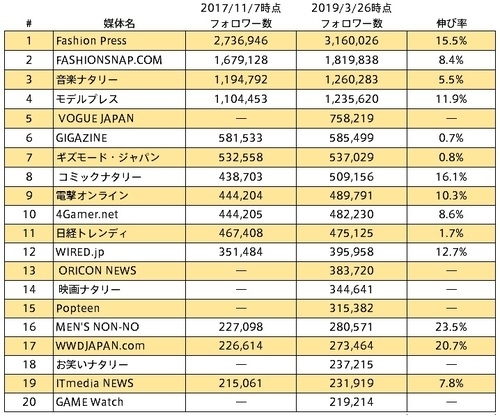 | # | 媒体名 | 2017/11/7時点 フォロワー数 | 2019/3/26時点 フォロワー数 | 伸び率 |
|---|---|---|---|---|
| 1 | Fashion Press | 2,736,946 | 3,160,026 | 15.5% |
| 2 | FASHIONSNAP.COM | 1,679,128 | 1,819,838 | 8.4% |
| 3 | 音楽ナタリー | 1,194,792 | 1,260,283 | 5.5% |
| 4 | モデルプレス | 1,104,453 | 1,235,620 | 11.9% |
| 5 | VOGUE JAPAN | — | 758,219 | — |
| 6 | GIGAZINE | 581,533 | 585,499 | 0.7% |
| 7 | ギズモード・ジャパン | 532,558 | 537,029 | 0.8% |
| 8 | コミックナタリー | 438,703 | 509,156 | 16.1% |
| 9 | 電撃オンライン | 444,204 | 489,791 | 10.3% |
| 10 | 4Gamer.net | 444,205 | 482,230 | 8.6% |
| 11 | 日経トレンディ | 467,408 | 475,125 | 1.7% |
| 12 | WIRED.jp | 351,484 | 395,958 | 12.7% |
| 13 | ORICON NEWS | — | 383,720 | — |
| 14 | 映画ナタリー | — | 344,641 | — |
| 15 | Popteen | — | 315,382 | — |
| 16 | MEN'S NON-NO | 227,098 | 280,571 | 23.5% |
| 17 | WWDJAPAN.com | 226,614 | 273,464 | 20.7% |
| 18 | お笑いナタリー | — | 237,215 | — |
| 19 | ITmedia NEWS | 215,061 | 231,919 | 7.8% |
| 20 | GAME Watch | — | 219,214 | — |